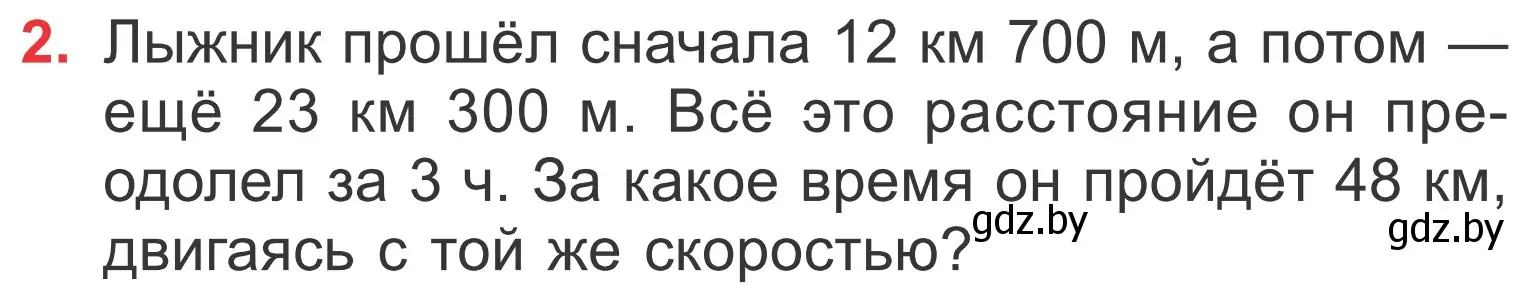 2. Лыжник прошёл сначала 12 км 700 м, а потом — ещё 23 км 300 м. Всё это расстояние он преодолел за 3 ч. За какое время он пройдёт 48 км, двигаясь с той же скоростью?

gdz.by gdz.by